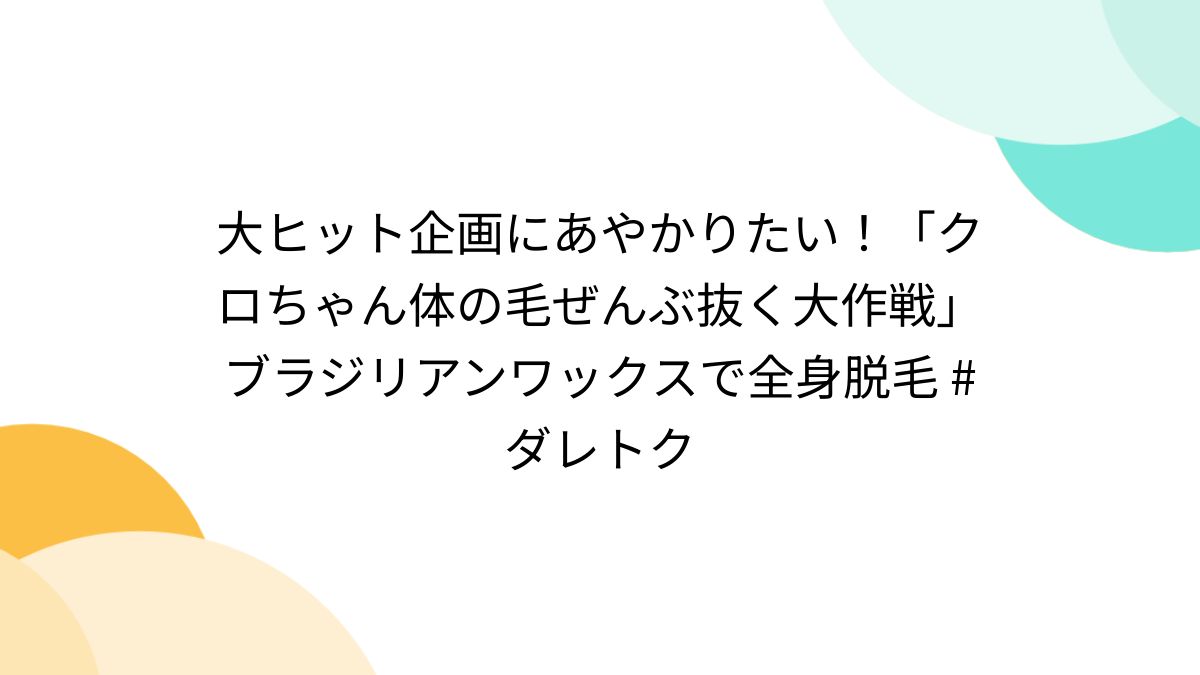 大ヒット企画にあやかりたい！「クロちゃん体の毛ぜんぶ抜く大作戦」ブラジリアンワックスで全身脱毛 #ダレトク